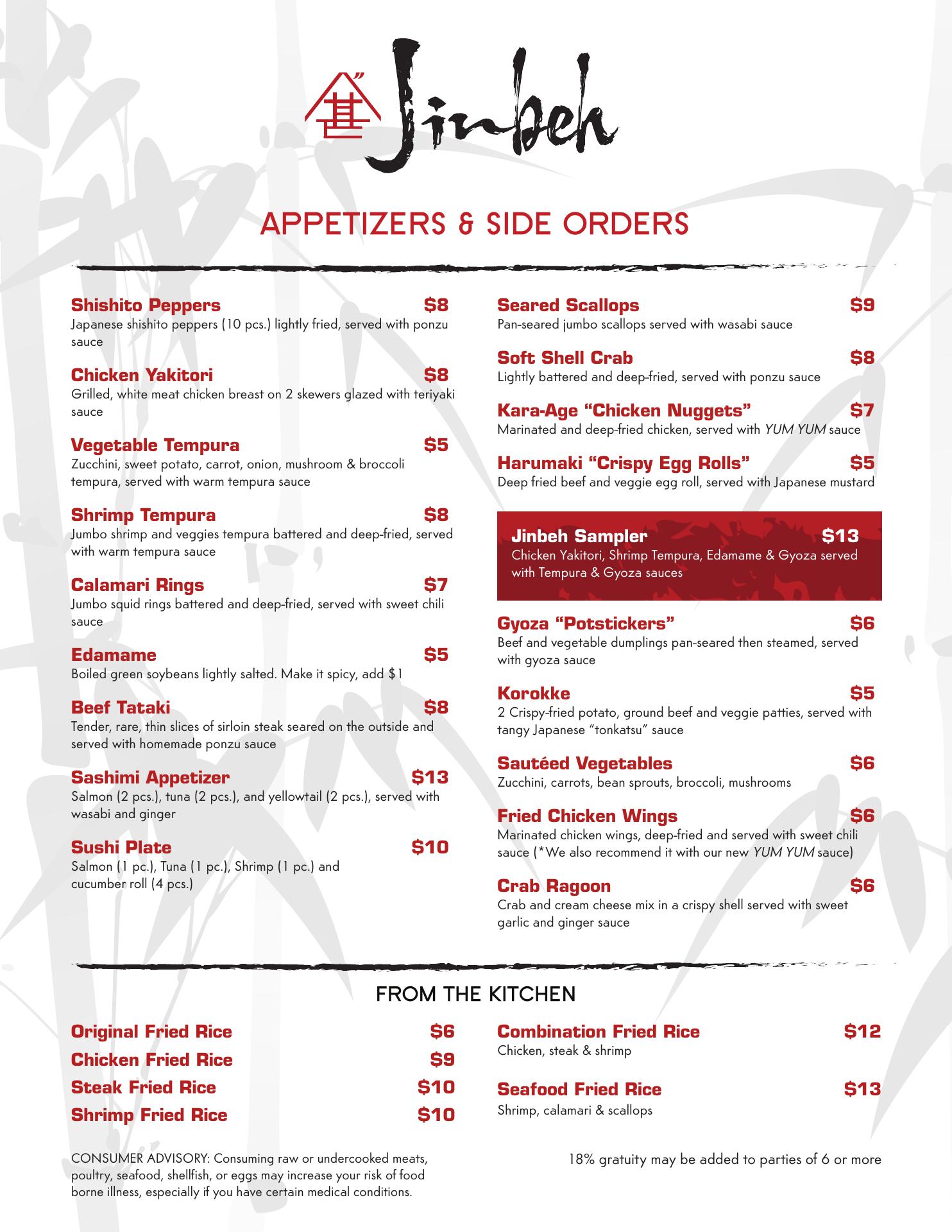 Jinbeh

APPETIZERS & SIDE ORDERS

Shishito Peppers $8
Japanese shishito peppers (10 pcs.) lightly fried, served with ponzu sauce

Chicken Yakitori $8
Grilled, white meat chicken breast on 2 skewers glazed with teriyaki sauce

Vegetable Tempura $5
Zucchini, sweet potato, carrot, onion, mushroom & broccoli tempura, served with warm tempura sauce

Shrimp Tempura $8
Jumbo shrimp and veggies tempura battered and deep-fried, served with warm tempura sauce

Calamari Rings $7
Jumbo squid rings battered and deep-fried, served with sweet chili sauce

Edamame $5
Boiled green soybeans lightly salted. Make it spicy, add $1

Beef Tataki $8
Tender, rare, thin slices of sirloin steak seared on the outside and served with homemade ponzu sauce

Sashimi Appetizer $13
Salmon (2 pcs.), tuna (2 pcs.), and yellowtail (2 pcs.), served with wasabi and ginger

Sushi Plate $10
Salmon (1 pc.), Tuna (1 pc.), Shrimp (1 pc.) and cucumber roll (4 pcs.)

Seared Scallops $9
Pan-seared jumbo scallops served with wasabi sauce

Soft Shell Crab $8
Lightly battered and deep-fried, served with ponzu sauce

Kara-Age "Chicken Nuggets" $7
Marinated and deep-fried chicken, served with YUM YUM sauce

Harumaki "Crispy Egg Rolls" $5
Deep fried beef and veggie egg roll, served with Japanese mustard

Jinbeh Sampler $13
Chicken Yakitori, Shrimp Tempura, Edamame & Gyoza served with Tempura & Gyoza sauces

Gyoza "Potstickers" $6
Beef and vegetable dumplings pan-seared then steamed, served with gyoza sauce

Korokke $5
2 Crispy-fried potato, ground beef and veggie patties, served with tangy Japanese "tonkatsu" sauce

Sautéed Vegetables $6
Zucchini, carrots, bean sprouts, broccoli, mushrooms

Fried Chicken Wings $6
Marinated chicken wings, deep-fried and served with sweet chili sauce (*We also recommend it with our new YUM YUM sauce)

Crab Ragoon $6
Crab and cream cheese mix in a crispy shell served with sweet garlic and ginger sauce

FROM THE KITCHEN

Original Fried Rice $6
Chicken Fried Rice $9
Steak Fried Rice $10
Shrimp Fried Rice $10

Combination Fried Rice $12
Chicken, steak & shrimp

Seafood Fried Rice $13
Shrimp, calamari & scallops

CONSUMER ADVISORY: Consuming raw or undercooked meats, poultry, seafood, shellfish, or eggs may increase your risk of food borne illness, especially if you have certain medical conditions.

18% gratuity may be added to parties of 6 or more